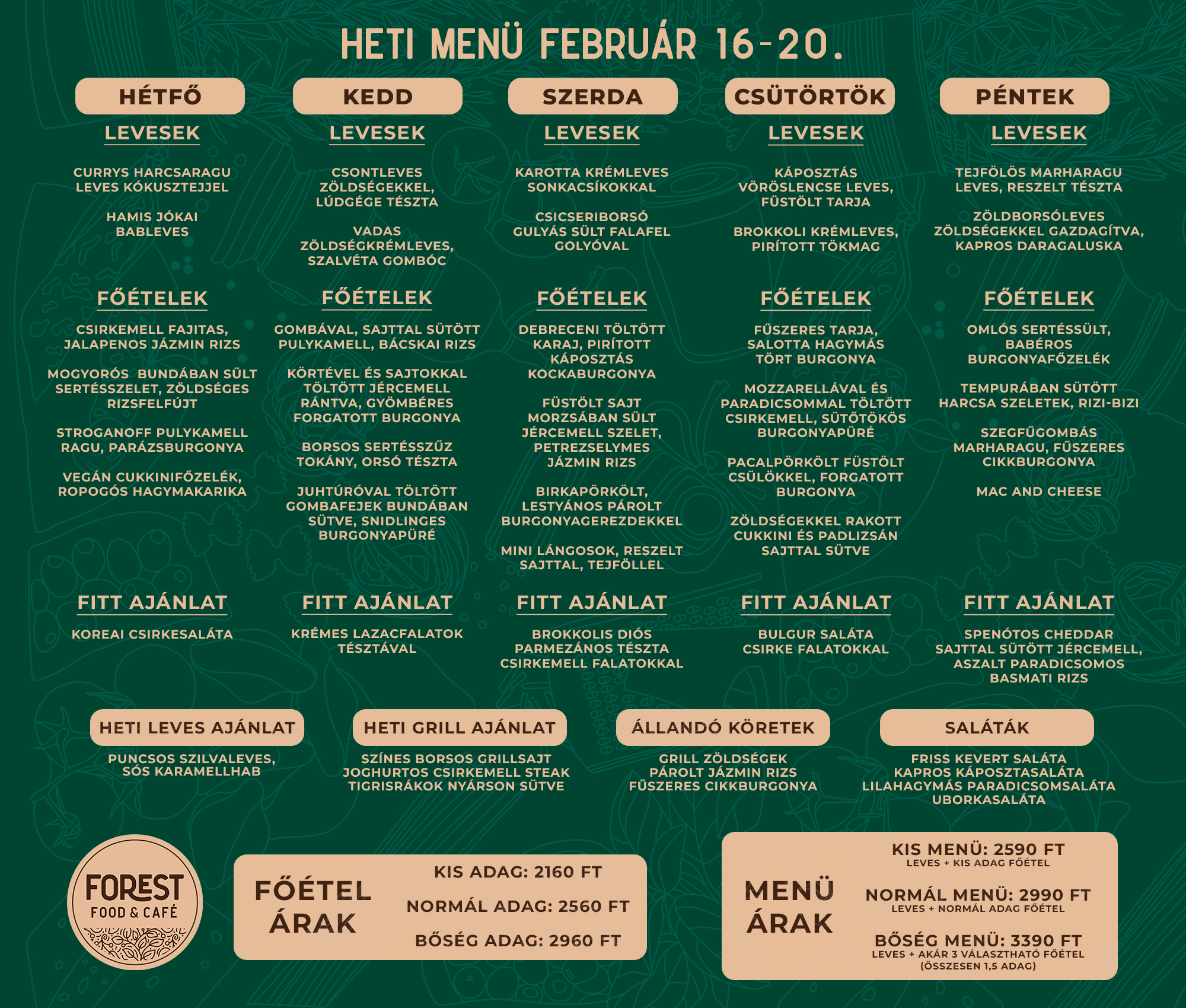 HETI MENÜ FEBRUÁR 16-20.

HÉTFŐ

LEVESEK

CURRYS HARCSARAGU LEVES KÓKUSZTEJJEL

HAMIS JÓKAI BABLEVES

FŐÉTELEK

CSIRKEMELL FAJITAS, JALAPENOS JÁZMIN RIZS

MOGYORÓS BUNDÁBAN SÜLT SERTÉSSZELET, ZÖLDSÉGES RIZSFELFÚJT

STROGANOFF PULYKAMELL RAGU, PARÁZSBURGONYA

VEGÁN CUKKINIFŐZELÉK, ROPOGÓS HAGYMAKARIKA

FITT AJÁNLAT

KOREAI CSIRKESALÁTA

KEDD

LEVESEK

CSONTLEVES ZÖLDSÉGEKKEL, LÚDGÉGE TÉSZTA

VADAS ZÖLDSÉGKRÉMLEVES, SZALVÉTA GOMBÓC

FŐÉTELEK

GOMBÁVAL, SAJTTAL SÜTÖTT PULYKAMELL, BÁCSKAI RIZS

KÖRTÉVEL ÉS SAJTOKKAL TÖLTÖTT JÉRCEMELL RÁNTVA, GYÖMBÉRES FORGATOTT BURGONYA

BORSOS SERTÉSSZŰZ TOKÁNY, ORSÓ TÉSZTA

JUHTÚRÓVAL TÖLTÖTT GOMBAFEJEK BUNDÁBAN SÜTVE, SNIDLINGES BURGONYAPÜRÉ

FITT AJÁNLAT

KRÉMES LAZACFALATOK TÉSZTÁVAL

SZERDA

LEVESEK

KAROTTA KRÉMLEVES SONKACSÍKOKKAL

CSICSERIBORSÓ GULYÁS SÜLT FALAFEL GOLYÓVAL

FŐÉTELEK

DEBRECENI TÖLTÖTT KARAJ, PIRÍTOTT KÁPOSZTÁS KOCKABURGONYA

FÜSTÖLT SAJT MORZSÁBAN SÜLT JÉRCEMELL SZELET, PETREZSELYMES JÁZMIN RIZS

BIRKAPÖRKÖLT, LESTYÁNOS PÁROLT BURGONYAGEREZDEKKEL

MINI LÁNGOSOK, RESZELT SAJTTAL, TEJFÖLLEL

FITT AJÁNLAT

BROKKOLIS DIÓS PARMEZÁNOS TÉSZTA CSIRKEMELL FALATOKKAL

CSÜTÖRTÖK

LEVESEK

KÁPOSZTÁS VÖRÖSLENCSE LEVES, FÜSTÖLT TARJA

BROKKOLI KRÉMLEVES, PIRÍTOTT TÖKMAG

FŐÉTELEK

FŰSZERES TARJA, SALOTTA HAGYMÁS TÖRT BURGONYA

MOZZARELLÁVAL ÉS PARADICSOMMAL TÖLTÖTT CSIRKEMELL, SÜTŐTÖKÖS BURGONYAPÜRÉ

PACALPÖRKÖLT FÜSTÖLT CSÜLÖKKEL, FORGATOTT BURGONYA

ZÖLDSÉGEKKEL RAKOTT CUKKINI ÉS PADLIZSÁN SAJTTAL SÜTVE

FITT AJÁNLAT

BULGUR SALÁTA CSIRKE FALATOKKAL

PÉNTEK

LEVESEK

TEJFÖLÖS MARHARAGU LEVES, RESZELT TÉSZTA

ZÖLDBORSÓLEVES ZÖLDSÉGEKKEL GAZDAGÍTVA, KAPROS DARAGALUSKA

FŐÉTELEK

OMLÓS SERTÉSSÜLT, BABÉROS BURGONYAFŐZELÉK

TEMPURÁBAN SÜTÖTT HARCSA SZELETEK, RIZI-BIZI

SZEGFŰGOMBÁS MARHARAGU, FŰSZERES CIKKBURGONYA

MAC AND CHEESE

FITT AJÁNLAT

SPENÓTOS CHEDDAR SAJTTAL SÜTÖTT JÉRCEMELL, ASZALT PARADICSOMOS BASMATI RIZS

HETI LEVES AJÁNLAT

PUNCSOS SZILVALEVES, SÓS KARAMELLHAB

HETI GRILL AJÁNLAT

SZÍNES BORSOS GRILLSAJT
JOGHURTOS CSIRKEMELL STEAK
TIGRISRÁKOK NYÁRSON SÜTVE

ÁLLANDÓ KÖRETEK

GRILL ZÖLDSÉGEK
PÁROLT JÁZMIN RIZS
FŰSZERES CIKKBURGONYA

SALÁTÁK

FRISS KEVERT SALÁTA
KAPROS KÁPOSZTASALÁTA
LILAHAGYMÁS PARADICSOMSALÁTA
UBORKASALÁTA

FOREST FOOD & CAFÉ

FŐÉTEL ÁRAK

KIS ADAG: 2160 FT

NORMÁL ADAG: 2560 FT

BŐSÉG ADAG: 2960 FT

MENÜ ÁRAK

KIS MENÜ: 2590 FT
LEVES + KIS ADAG FŐÉTEL

NORMÁL MENÜ: 2990 FT
LEVES + NORMÁL ADAG FŐÉTEL

BŐSÉG MENÜ: 3390 FT
LEVES + AKÁR 3 VÁLASZTHATÓ FŐÉTEL (ÖSSZESEN 1,5 ADAG)